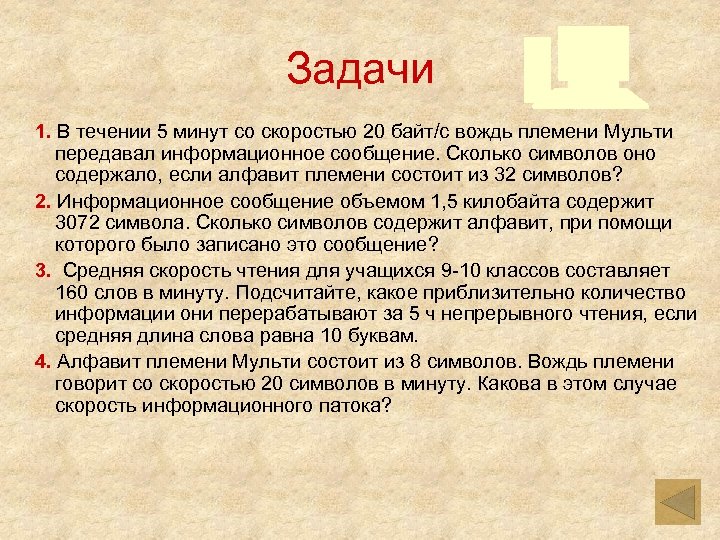 Задачи

1. В течении 5 минут со скоростью 20 байт/с вождь племени Мульти передавал информационное сообщение. Сколько символов оно содержало, если алфавит племени состоит из 32 символов?

2. Информационное сообщение объемом 1,5 килобайта содержит 3072 символа. Сколько символов содержит алфавит, при помощи которого было записано это сообщение?

3. Средняя скорость чтения для учащихся 9-10 классов составляет 160 слов в минуту. Подсчитайте, какое приблизительно количество информации они перерабатывают за 5 ч непрерывного чтения, если средняя длина слова равна 10 буквам.

4. Алфавит племени Мульти состоит из 8 символов. Вождь племени говорит со скоростью 20 символов в минуту. Какова в этом случае скорость информационного патока?